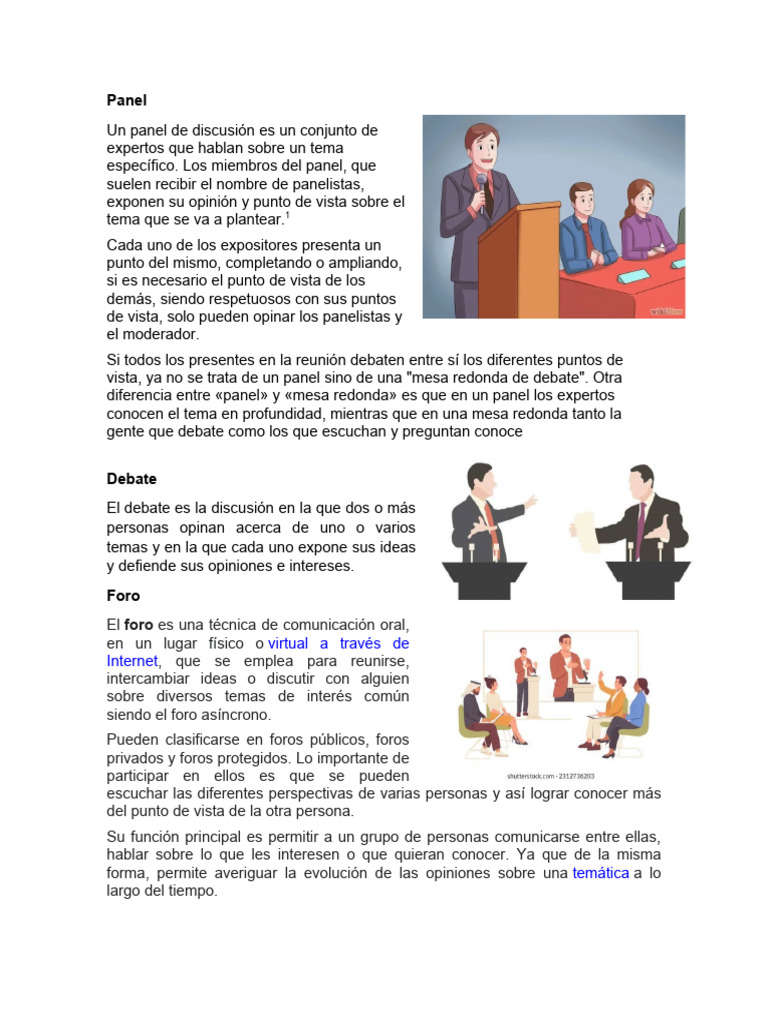 Panel

Un panel de discusión es un conjunto de expertos que hablan sobre un tema específico. Los miembros del panel, que suelen recibir el nombre de panelistas, exponen su opinión y punto de vista sobre el tema que se va a plantear.$^1$

Cada uno de los expositores presenta un punto del mismo, completando o ampliando, si es necesario el punto de vista de los demás, siendo respetuosos con sus puntos de vista, solo pueden opinar los panelistas y el moderador.

Si todos los presentes en la reunión debaten entre sí los diferentes puntos de vista, ya no se trata de un panel sino de una "mesa redonda de debate". Otra diferencia entre «panel» y «mesa redonda» es que en un panel los expertos conocen el tema en profundidad, mientras que en una mesa redonda tanto la gente que debate como los que escuchan y preguntan conoce

Debate

El debate es la discusión en la que dos o más personas opinan acerca de uno o varios temas y en la que cada uno expone sus ideas y defiende sus opiniones e intereses.

Foro

El foro es una técnica de comunicación oral, en un lugar físico o virtual a través de Internet, que se emplea para reunirse, intercambiar ideas o discutir con alguien sobre diversos temas de interés común siendo el foro asíncrono.

Pueden clasificarse en foros públicos, foros privados y foros protegidos. Lo importante de participar en ellos es que se pueden escuchar las diferentes perspectivas de varias personas y así lograr conocer más del punto de vista de la otra persona.

shutterstock.com · 2312736203

Su función principal es permitir a un grupo de personas comunicarse entre ellas, hablar sobre lo que les interesen o que quieran conocer. Ya que de la misma forma, permite averiguar la evolución de las opiniones sobre una temática a lo largo del tiempo.